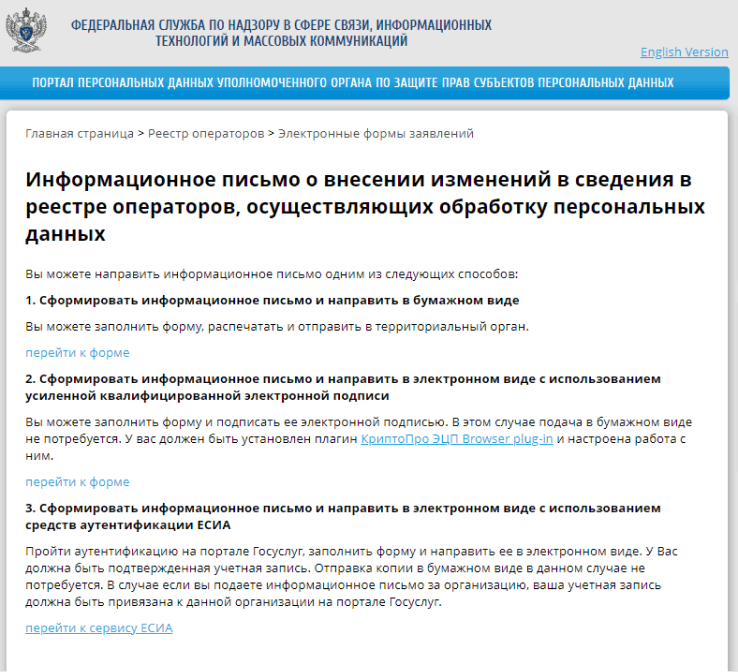 ФЕДЕРАЛЬНАЯ СЛУЖБА ПО НАДЗОРУ В СФЕРЕ СВЯЗИ, ИНФОРМАЦИОННЫХ ТЕХНОЛОГИЙ И МАССОВЫХ КОММУНИКАЦИЙ

English Version

ПОРТАЛ ПЕРСОНАЛЬНЫХ ДАННЫХ УПОЛНОМОЧЕННОГО ОРГАНА ПО ЗАЩИТЕ ПРАВ СУБЪЕКТОВ ПЕРСОНАЛЬНЫХ ДАННЫХ

Главная страница > Реестр операторов > Электронные формы заявлений

Информационное письмо о внесении изменений в сведения в реестре операторов, осуществляющих обработку персональных данных

Вы можете направить информационное письмо одним из следующих способов:

1. Сформировать информационное письмо и направить в бумажном виде

Вы можете заполнить форму, распечатать и отправить в территориальный орган.

перейти к форме

2. Сформировать информационное письмо и направить в электронном виде с использованием усиленной квалифицированной электронной подписи

Вы можете заполнить форму и подписать ее электронной подписью. В этом случае подача в бумажном виде не потребуется. У вас должен быть установлен плагин КриптоПро ЭЦП Browser plug-in и настроена работа с ним.

перейти к форме

3. Сформировать информационное письмо и направить в электронном виде с использованием средств аутентификации ЕСИА

Пройти аутентификацию на портале Госуслуг, заполнить форму и направить ее в электронном виде. У Вас должна быть подтвержденная учетная запись. Отправка копии в бумажном виде в данном случае не потребуется. В случае если вы подаете информационное письмо за организацию, ваша учетная запись должна быть привязана к данной организации на портале Госуслуг.

перейти к сервису ЕСИА